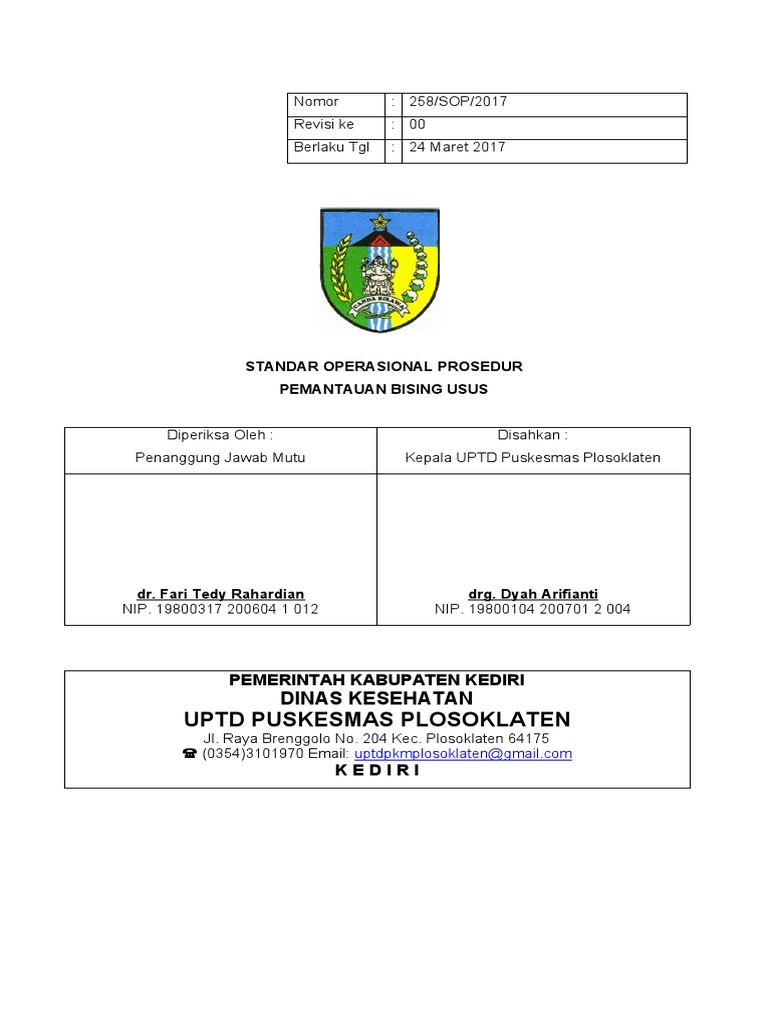 | Nomor | : | 258/SOP/2017 |
|---|---|---|
| Revisi ke | : | 00 |
| Berlaku Tgl | : | 24 Maret 2017 |

CANDA BIRAWA

STANDAR OPERASIONAL PROSEDUR
PEMANTAUAN BISING USUS

| Diperiksa Oleh : Penanggung Jawab Mutu | Disahkan : Kepala UPTD Puskesmas Plosoklaten |
|---|---|
| dr. Fari Tedy Rahardian NIP. 19800317 200604 1 012 | drg. Dyah Arifianti NIP. 19800104 200701 2 004 |

PEMERINTAH KABUPATEN KEDIRI
DINAS KESEHATAN
UPTD PUSKESMAS PLOSOKLATEN
Jl. Raya Brenggolo No. 204 Kec. Plosoklaten 64175
☎ (0354)3101970 Email: uptdpkmplosoklaten@gmail.com
K E D I R I